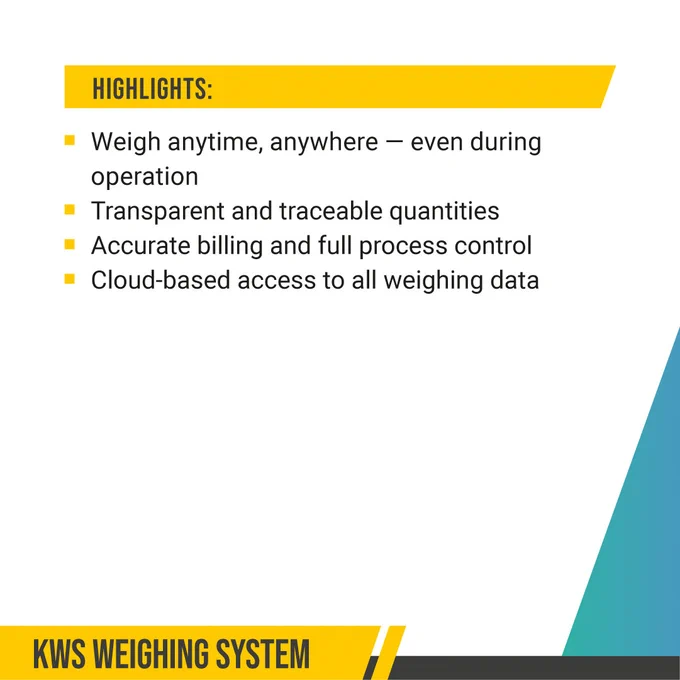 HIGHLIGHTS:

• Weigh anytime, anywhere — even during operation
• Transparent and traceable quantities
• Accurate billing and full process control
• Cloud-based access to all weighing data

KWS WEIGHING SYSTEM